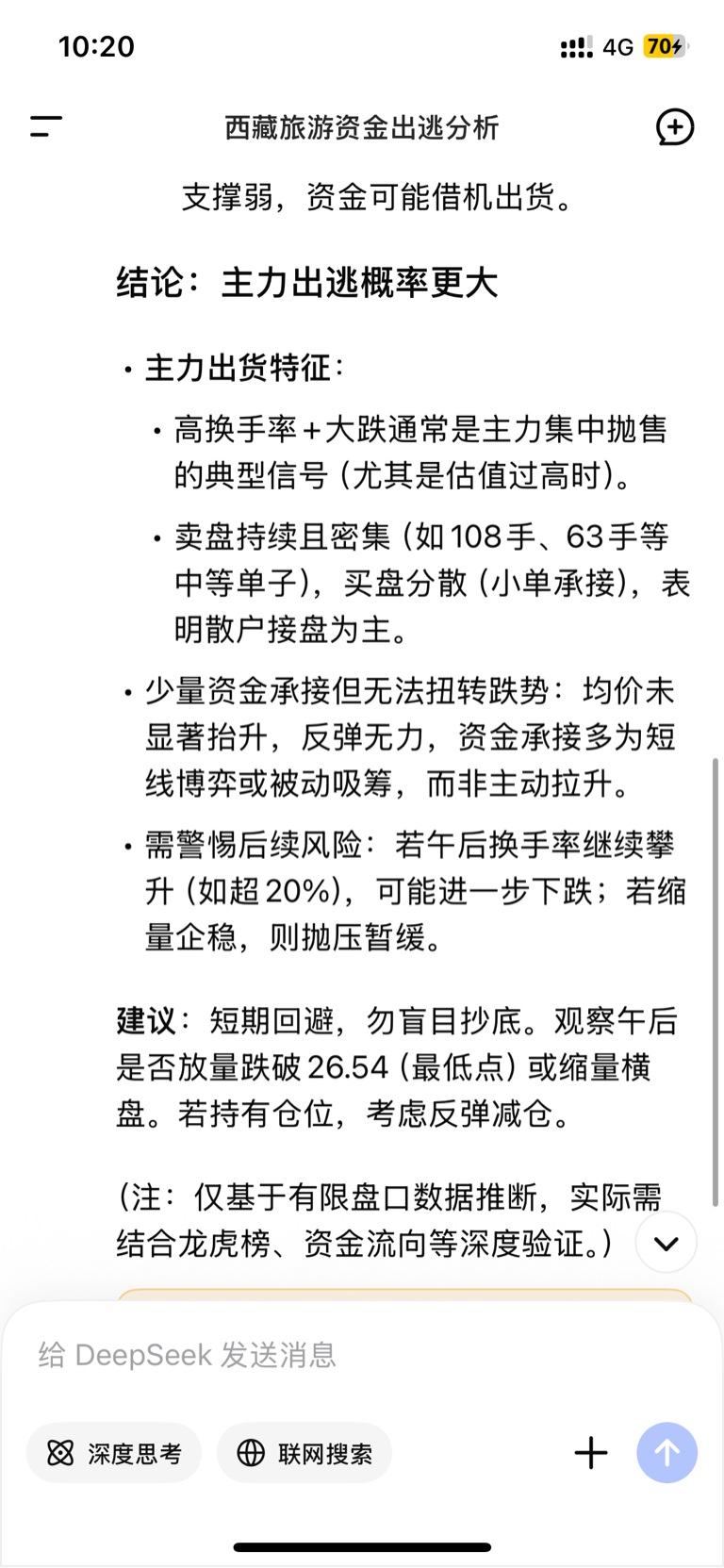 10:20

4G 70

西藏旅游资金出逃分析

支撑弱，资金可能借机出货。

结论：主力出逃概率更大

• 主力出货特征：
  • 高换手率＋大跌通常是主力集中抛售的典型信号（尤其是估值过高时）。
  • 卖盘持续且密集（如108手、63手等中等单子），买盘分散（小单承接），表明散户接盘为主。
• 少量资金承接但无法扭转跌势：均价未显著抬升，反弹无力，资金承接多为短线博弈或被动吸筹，而非主动拉升。
• 需警惕后续风险：若午后换手率继续攀升（如超20%），可能进一步下跌；若缩量企稳，则抛压暂缓。

建议：短期回避，勿盲目抄底。观察午后是否放量跌破26.54（最低点）或缩量横盘。若持有仓位，考虑反弹减仓。

（注：仅基于有限盘口数据推断，实际需结合龙虎榜、资金流向等深度验证。）

给 DeepSeek 发送消息

深度思考

联网搜索